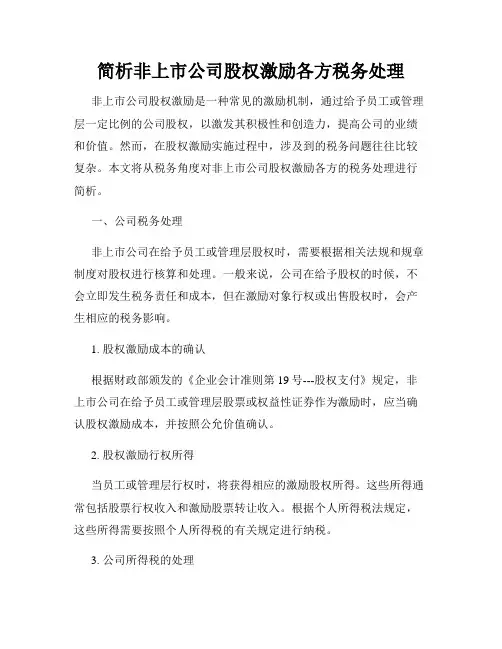 简析非上市公司股权激励各方税务处理

非上市公司股权激励是一种常见的激励机制，通过给予员工或管理层一定比例的公司股权，以激发其积极性和创造力，提高公司的业绩和价值。然而，在股权激励实施过程中，涉及到的税务问题往往比较复杂。本文将从税务角度对非上市公司股权激励各方的税务处理进行简析。

一、公司税务处理

非上市公司在给予员工或管理层股权时，需要根据相关法规和规章制度对股权进行核算和处理。一般来说，公司在给予股权的时候，不会立即发生税务责任和成本，但在激励对象行权或出售股权时，会产生相应的税务影响。

1. 股权激励成本的确认

根据财政部颁发的《企业会计准则第 19 号---股权支付》规定，非上市公司在给予员工或管理层股票或权益性证券作为激励时，应当确认股权激励成本，并按照公允价值确认。

2. 股权激励行权所得

当员工或管理层行权时，将获得相应的激励股权所得。这些所得通常包括股票行权收入和激励股票转让收入。根据个人所得税法规定，这些所得需要按照个人所得税的有关规定进行纳税。

3. 公司所得税的处理